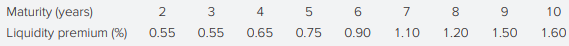 | Maturity (years) | 2 | 3 | 4 | 5 | 6 | 7 | 8 | 9 | 10 |
|---|---|---|---|---|---|---|---|---|---|
| Liquidity premium (%) | 0.55 | 0.55 | 0.65 | 0.75 | 0.90 | 1.10 | 1.20 | 1.50 | 1.60 |